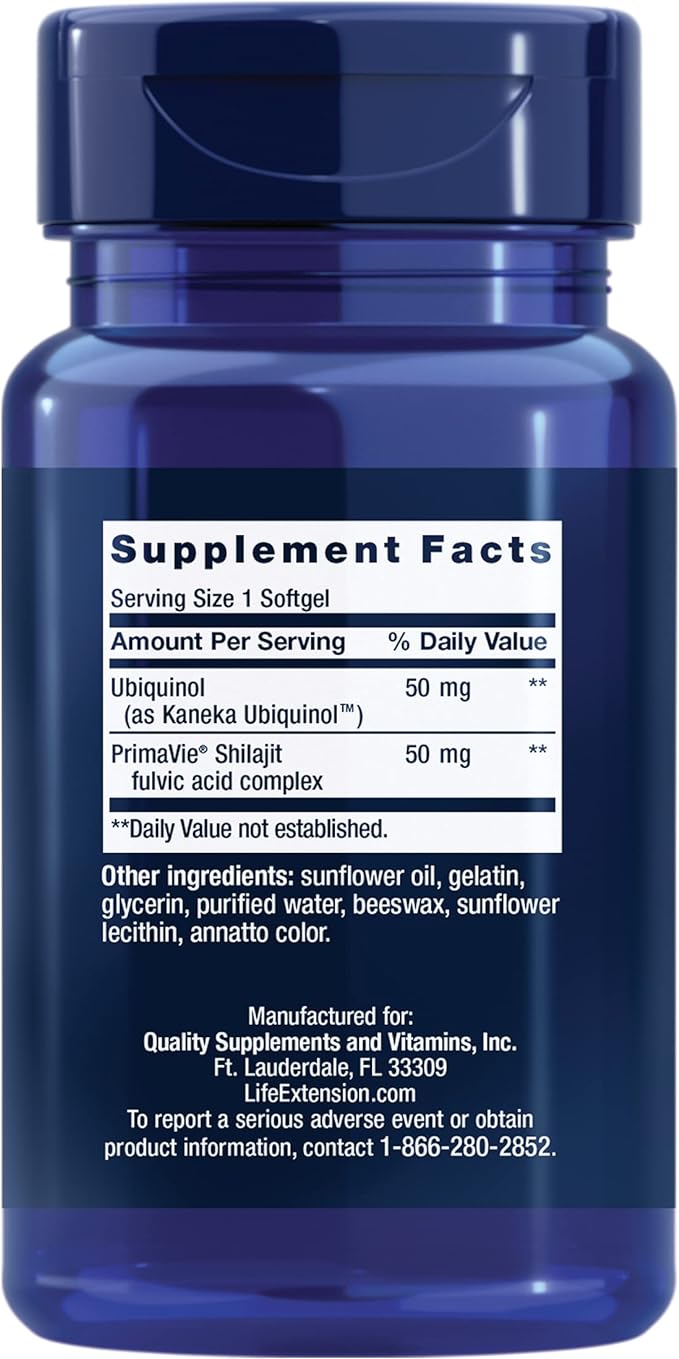 Supplement Facts

Serving Size 1 Softgel

| Amount Per Serving | % Daily Value | |
|---|---|---|
| Ubiquinol (as Kaneka Ubiquinol™) | 50 mg | ** |
| PrimaVie® Shilajit fulvic acid complex | 50 mg | ** |

**Daily Value not established.

Other ingredients: sunflower oil, gelatin, glycerin, purified water, beeswax, sunflower lecithin, annatto color.

Manufactured for:
Quality Supplements and Vitamins, Inc.
Ft. Lauderdale, FL 33309
LifeExtension.com
To report a serious adverse event or obtain product information, contact 1-866-280-2852.